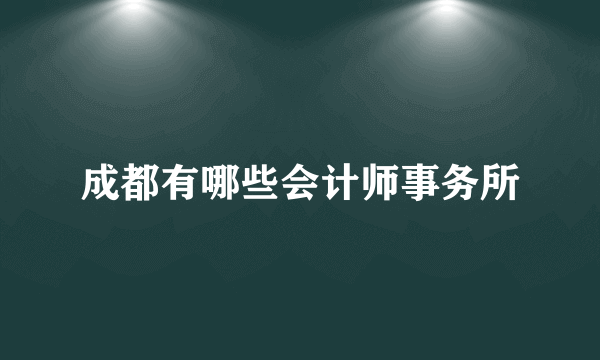 成都有哪些会计师事务所